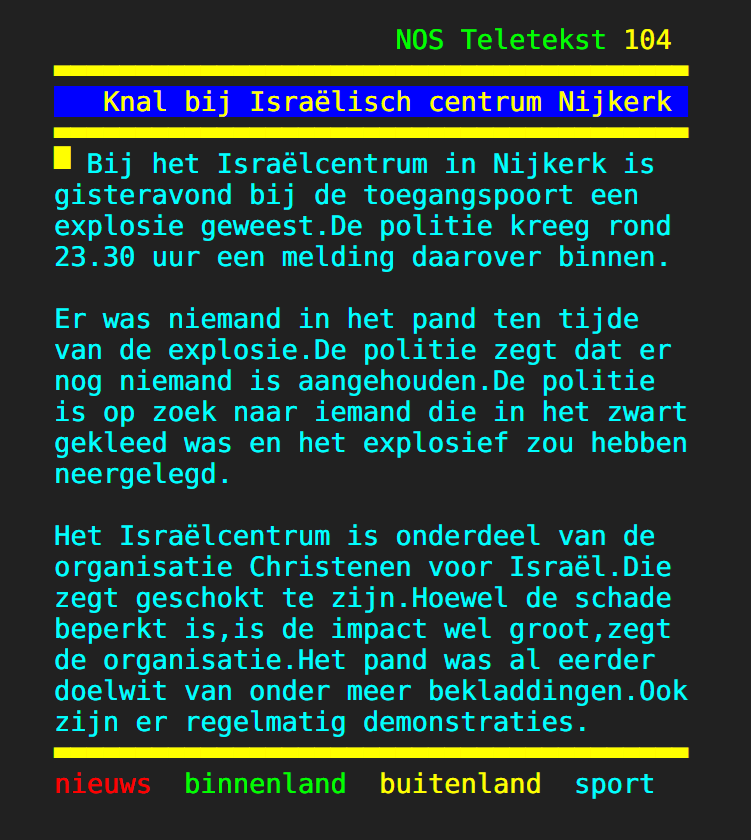 NOS Teletekst 104

Knal bij Israëlisch centrum Nijkerk

Bij het Israëlcentrum in Nijkerk is gisteravond bij de toegangspoort een explosie geweest.De politie kreeg rond 23.30 uur een melding daarover binnen.

Er was niemand in het pand ten tijde van de explosie.De politie zegt dat er nog niemand is aangehouden.De politie is op zoek naar iemand die in het zwart gekleed was en het explosief zou hebben neergelegd.

Het Israëlcentrum is onderdeel van de organisatie Christenen voor Israël.Die zegt geschokt te zijn.Hoewel de schade beperkt is,is de impact wel groot,zegt de organisatie.Het pand was al eerder doelwit van onder meer bekladdingen.Ook zijn er regelmatig demonstraties.

nieuws binnenland buitenland sport